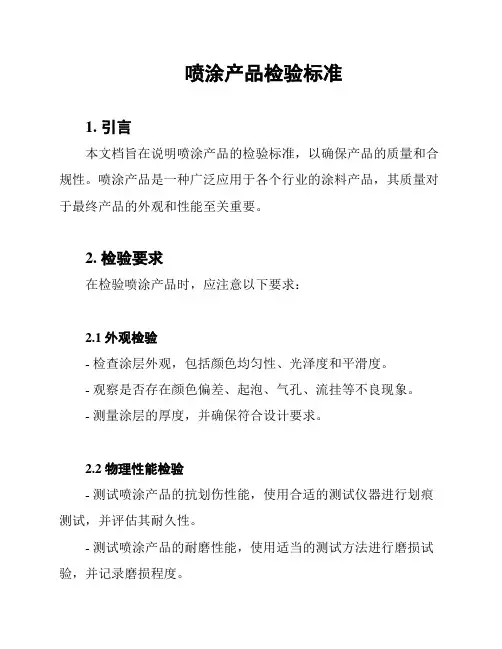 喷涂产品检验标准

1. 引言

本文档旨在说明喷涂产品的检验标准，以确保产品的质量和合规性。喷涂产品是一种广泛应用于各个行业的涂料产品，其质量对于最终产品的外观和性能至关重要。

2. 检验要求

在检验喷涂产品时，应注意以下要求：

2.1 外观检验

- 检查涂层外观，包括颜色均匀性、光泽度和平滑度。

- 观察是否存在颜色偏差、起泡、气孔、流挂等不良现象。

- 测量涂层的厚度，并确保符合设计要求。

2.2 物理性能检验

- 测试喷涂产品的抗划伤性能，使用合适的测试仪器进行划痕测试，并评估其耐久性。

- 测试喷涂产品的耐磨性能，使用适当的测试方法进行磨损试验，并记录磨损程度。